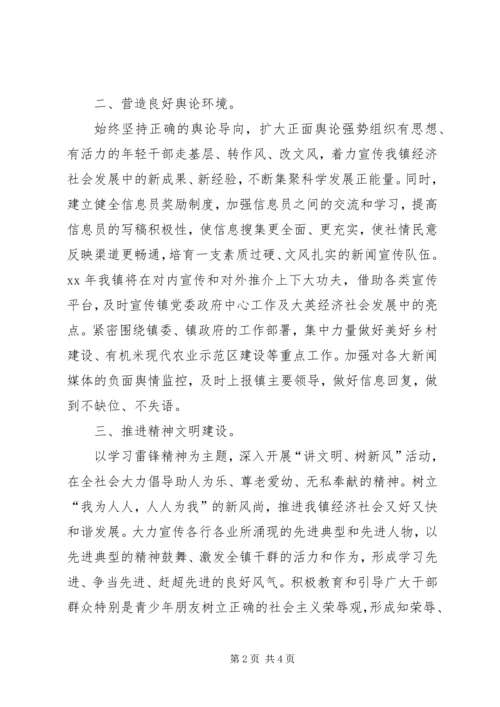 二、营造良好舆论环境。

始终坚持正确的舆论导向，扩大正面舆论强势组织有思想、有活力的年轻干部走基层、转作风、改文风，着力宣传我镇经济社会发展中的新成果、新经验，不断集聚科学发展正能量。同时，建立健全信息员奖励制度，加强信息员之间的交流和学习，提高信息员的写稿积极性，使信息搜集更全面、更充实，使社情民意反映渠道更畅通，培育一支素质过硬、文风扎实的新闻宣传队伍。xx 年我镇将在对内宣传和对外推介上下大功夫，借助各类宣传平台，及时宣传镇党委政府中心工作及大英经济社会发展中的亮点。紧密围绕镇委、镇政府的工作部署，集中力量做好美好乡村建设、有机米现代农业示范区建设等重点工作。加强对各大新闻媒体的负面舆情监控，及时上报镇主要领导，做好信息回复，做到不缺位、不失语。

三、推进精神文明建设。

以学习雷锋精神为主题，深入开展“讲文明、树新风”活动，在全社会大力倡导助人为乐、尊老爱幼、无私奉献的精神。树立“我为人人，人人为我”的新风尚，推进我镇经济社会又好又快和谐发展。大力宣传各行各业所涌现的先进典型和先进人物，以先进典型的精神鼓舞、激发全镇干群的活力和作为，形成学习先进、争当先进、赶超先进的良好风气。积极教育和引导广大干部群众特别是青少年朋友树立正确的社会主义荣辱观，形成知荣辱、

第 2 页 共 4 页